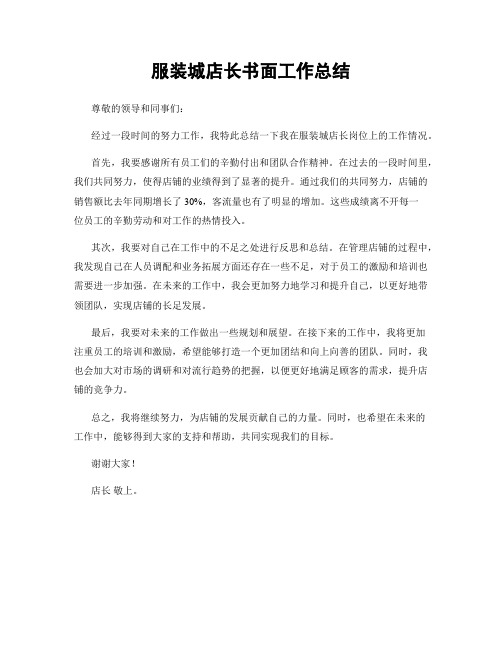 服装城店长书面工作总结

尊敬的领导和同事们：

经过一段时间的努力工作，我特此总结一下我在服装城店长岗位上的工作情况。

首先，我要感谢所有员工们的辛勤付出和团队合作精神。在过去的一段时间里，我们共同努力，使得店铺的业绩得到了显著的提升。通过我们的共同努力，店铺的销售额比去年同期增长了30%，客流量也有了明显的增加。这些成绩离不开每一位员工的辛勤劳动和对工作的热情投入。

其次，我要对自己在工作中的不足之处进行反思和总结。在管理店铺的过程中，我发现自己在人员调配和业务拓展方面还存在一些不足，对于员工的激励和培训也需要进一步加强。在未来的工作中，我会更加努力地学习和提升自己，以更好地带领团队，实现店铺的长足发展。

最后，我要对未来的工作做出一些规划和展望。在接下来的工作中，我将更加注重员工的培训和激励，希望能够打造一个更加团结和向上向善的团队。同时，我也会加大对市场的调研和对流行趋势的把握，以便更好地满足顾客的需求，提升店铺的竞争力。

总之，我将继续努力，为店铺的发展贡献自己的力量。同时，也希望在未来的工作中，能够得到大家的支持和帮助，共同实现我们的目标。

谢谢大家！

店长 敬上。